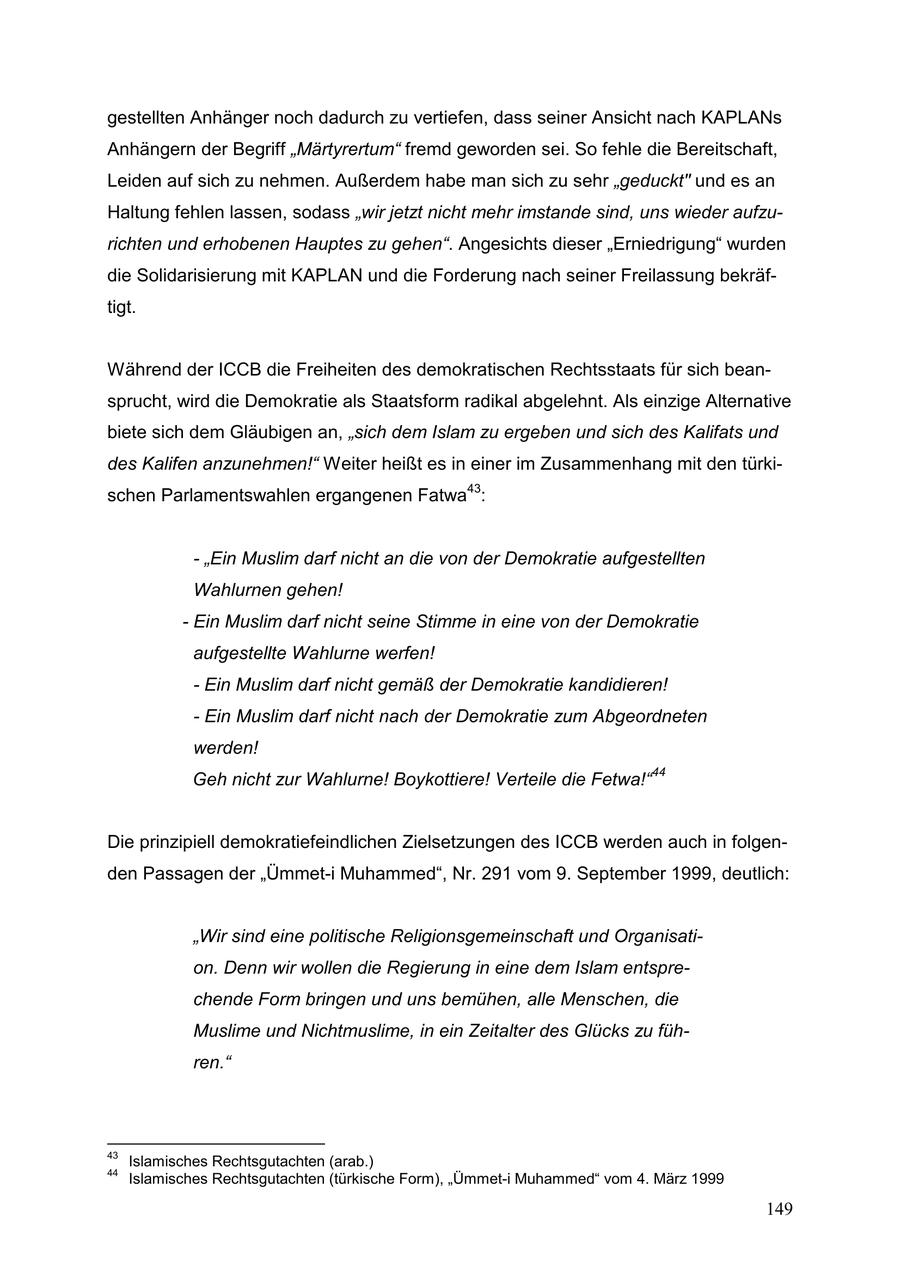 gestellten Anhänger noch dadurch zu vertiefen, dass seiner Ansicht nach KAPLANs Anhängern der Begriff „Märtyrertum“ fremd geworden sei. So fehle die Bereitschaft, Leiden auf sich zu nehmen. Außerdem habe man sich zu sehr „geduckt" und es an Haltung fehlen lassen, sodass „wir jetzt nicht mehr imstande sind, uns wieder aufzurichten und erhobenen Hauptes zu gehen“. Angesichts dieser „Erniedrigung“ wurden die Solidarisierung mit KAPLAN und die Forderung nach seiner Freilassung bekräftigt.

Während der ICCB die Freiheiten des demokratischen Rechtsstaats für sich beansprucht, wird die Demokratie als Staatsform radikal abgelehnt. Als einzige Alternative biete sich dem Gläubigen an, „sich dem Islam zu ergeben und sich des Kalifats und des Kalifen anzunehmen!“ Weiter heißt es in einer im Zusammenhang mit den türkischen Parlamentswahlen ergangenen Fatwa$^{43}$:

- „Ein Muslim darf nicht an die von der Demokratie aufgestellten Wahlurnen gehen!
- Ein Muslim darf nicht seine Stimme in eine von der Demokratie aufgestellte Wahlurne werfen!
- Ein Muslim darf nicht gemäß der Demokratie kandidieren!
- Ein Muslim darf nicht nach der Demokratie zum Abgeordneten werden!
Geh nicht zur Wahlurne! Boykottiere! Verteile die Fetwa!“$^{44}$

Die prinzipiell demokratiefeindlichen Zielsetzungen des ICCB werden auch in folgenden Passagen der „Ümmet-i Muhammed“, Nr. 291 vom 9. September 1999, deutlich:

„Wir sind eine politische Religionsgemeinschaft und Organisation. Denn wir wollen die Regierung in eine dem Islam entsprechende Form bringen und uns bemühen, alle Menschen, die Muslime und Nichtmuslime, in ein Zeitalter des Glücks zu führen.“

$^{43}$ Islamisches Rechtsgutachten (arab.)
$^{44}$ Islamisches Rechtsgutachten (türkische Form), „Ümmet-i Muhammed“ vom 4. März 1999

149